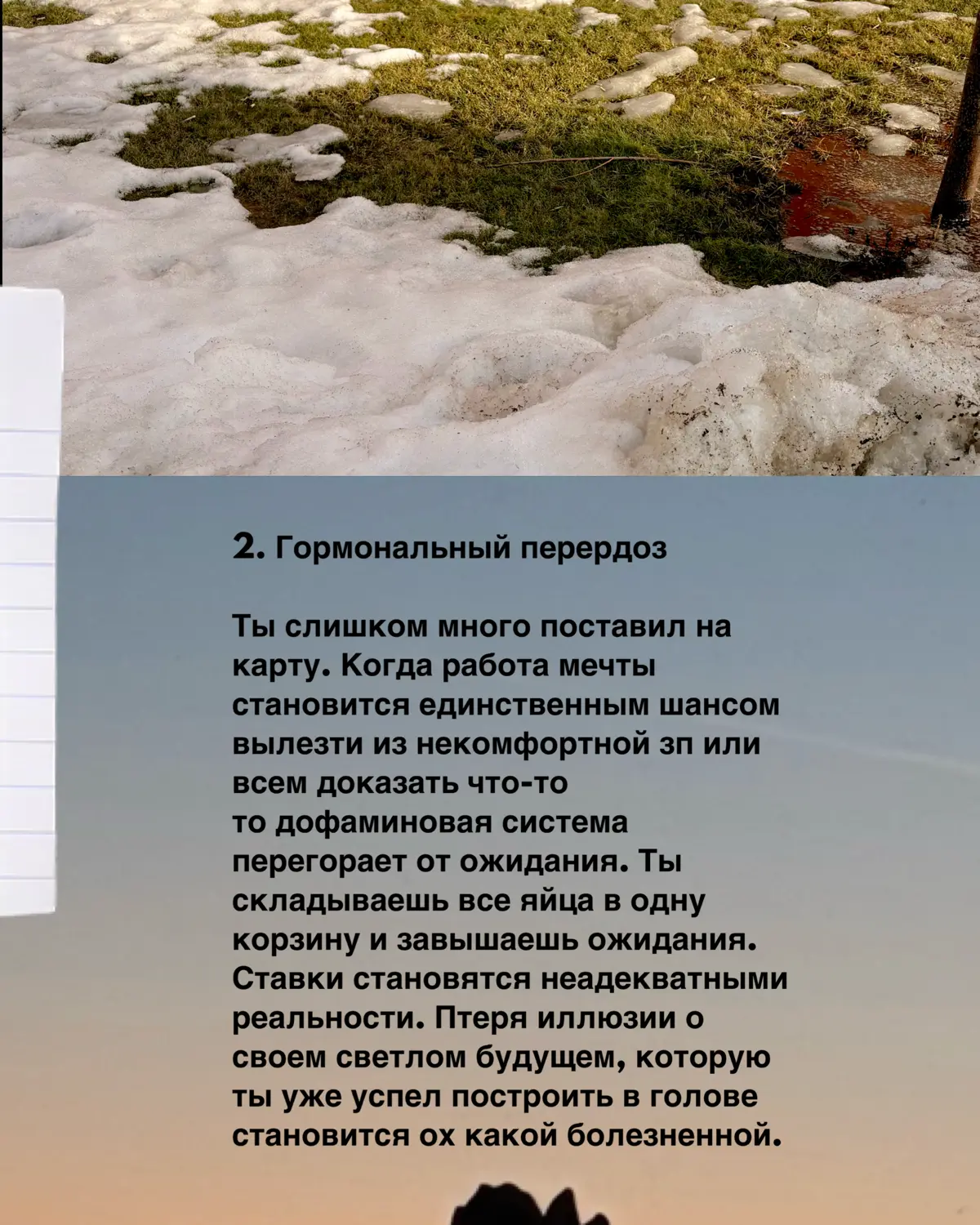 2. Гормональный перердоз

Ты слишком много поставил на карту. Когда работа мечты становится единственным шансом вылезти из некомфортной зп или всем доказать что-то
то дофаминовая система перегорает от ожидания. Ты складываешь все яйца в одну корзину и завышаешь ожидания. Ставки становятся неадекватными реальности. Птеря иллюзии о своем светлом будущем, которую ты уже успел построить в голове становится ох какой болезненной.